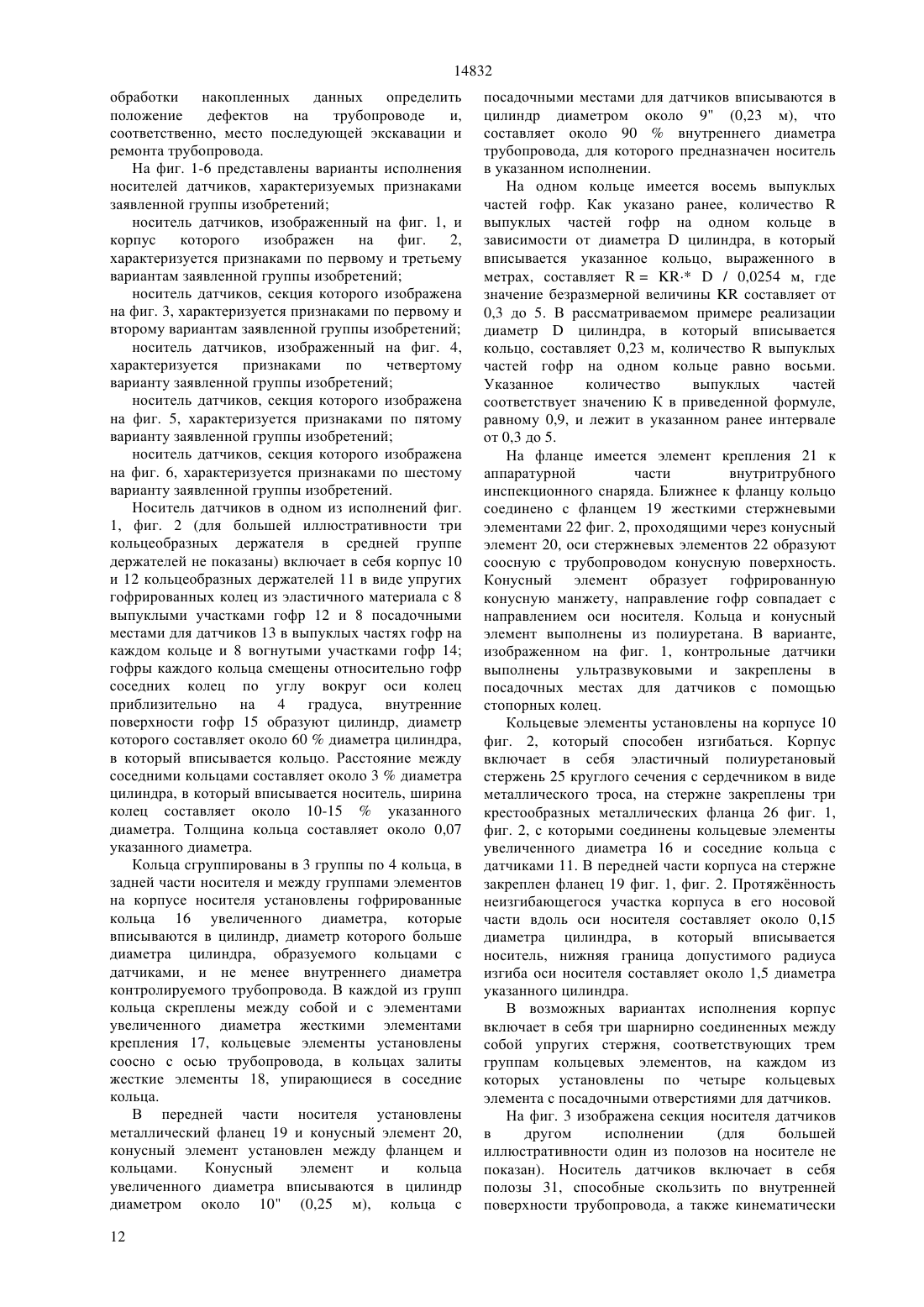 14832

обработки накопленных данных определить положение дефектов на трубопроводе и, соответственно, место последующей экскавации и ремонта трубопровода.

На фиг. 1-6 представлены варианты исполнения носителей датчиков, характеризуемых признаками заявленной группы изобретений;

носитель датчиков, изображенный на фиг. 1, и корпус которого изображен на фиг. 2, характеризуется признаками по первому и третьему вариантам заявленной группы изобретений;

носитель датчиков, секция которого изображена на фиг. 3, характеризуется признаками по первому и второму вариантам заявленной группы изобретений;

носитель датчиков, изображенный на фиг. 4, характеризуется признаками по четвертому варианту заявленной группы изобретений;

носитель датчиков, секция которого изображена на фиг. 5, характеризуется признаками по пятому варианту заявленной группы изобретений;

носитель датчиков, секция которого изображена на фиг. 6, характеризуется признаками по шестому варианту заявленной группы изобретений.

Носитель датчиков в одном из исполнений фиг. 1, фиг. 2 (для большей иллюстративности три кольцеобразных держателя в средней группе держателей не показаны) включает в себя корпус 10 и 12 кольцеобразных держателей 11 в виде упругих гофрированных колец из эластичного материала с 8 выпуклыми участками гофр 12 и 8 посадочными местами для датчиков 13 в выпуклых частях гофр на каждом кольце и 8 вогнутыми участками гофр 14; гофры каждого кольца смещены относительно гофр соседних колец по углу вокруг оси колец приблизительно на 4 градуса, внутренние поверхности гофр 15 образуют цилиндр, диаметр которого составляет около 60 % диаметра цилиндра, в который вписывается кольцо. Расстояние между соседними кольцами составляет около 3 % диаметра цилиндра, в который вписывается носитель, ширина колец составляет около 10-15 % указанного диаметра. Толщина кольца составляет около 0,07 указанного диаметра.

Кольца сгруппированы в 3 группы по 4 кольца, в задней части носителя и между группами элементов на корпусе носителя установлены гофрированные кольца 16 увеличенного диаметра, которые вписываются в цилиндр, диаметр которого больше диаметра цилиндра, образуемого кольцами с датчиками, и не менее внутреннего диаметра контролируемого трубопровода. В каждой из групп кольца скреплены между собой и с элементами увеличенного диаметра жесткими элементами крепления 17, кольцевые элементы установлены соосно с осью трубопровода, в кольцах залиты жесткие элементы 18, упирающиеся в соседние кольца.

В передней части носителя установлены металлический фланец 19 и конусный элемент 20, конусный элемент установлен между фланцем и кольцами. Конусный элемент и кольца увеличенного диаметра вписываются в цилиндр диаметром около 10" (0,25 м), кольца с посадочными местами для датчиков вписываются в цилиндр диаметром около 9" (0,23 м), что составляет около 90 % внутреннего диаметра трубопровода, для которого предназначен носитель в указанном исполнении.

На одном кольце имеется восемь выпуклых частей гофр. Как указано ранее, количество R выпуклых частей гофр на одном кольце в зависимости от диаметра D цилиндра, в который вписывается указанное кольцо, выраженного в метрах, составляет R = KR·* D / 0,0254 м, где значение безразмерной величины KR составляет от 0,3 до 5. В рассматриваемом примере реализации диаметр D цилиндра, в который вписывается кольцо, составляет 0,23 м, количество R выпуклых частей гофр на одном кольце равно восьми. Указанное количество выпуклых частей соответствует значению К в приведенной формуле, равному 0,9, и лежит в указанном ранее интервале от 0,3 до 5.

На фланце имеется элемент крепления 21 к аппаратурной части внутритрубного инспекционного снаряда. Ближнее к фланцу кольцо соединено с фланцем 19 жесткими стержневыми элементами 22 фиг. 2, проходящими через конусный элемент 20, оси стержневых элементов 22 образуют соосную с трубопроводом конусную поверхность. Конусный элемент образует гофрированную конусную манжету, направление гофр совпадает с направлением оси носителя. Кольца и конусный элемент выполнены из полиуретана. В варианте, изображенном на фиг. 1, контрольные датчики выполнены ультразвуковыми и закреплены в посадочных местах для датчиков с помощью стопорных колец.

Кольцевые элементы установлены на корпусе 10 фиг. 2, который способен изгибаться. Корпус включает в себя эластичный полиуретановый стержень 25 круглого сечения с сердечником в виде металлического троса, на стержне закреплены три крестообразных металлических фланца 26 фиг. 1, фиг. 2, с которыми соединены кольцевые элементы увеличенного диаметра 16 и соседние кольца с датчиками 11. В передней части корпуса на стержне закреплен фланец 19 фиг. 1, фиг. 2. Протяжённость неизгибающегося участка корпуса в его носовой части вдоль оси носителя составляет около 0,15 диаметра цилиндра, в который вписывается носитель, нижняя граница допустимого радиуса изгиба оси носителя составляет около 1,5 диаметра указанного цилиндра.

В возможных вариантах исполнения корпус включает в себя три шарнирно соединенных между собой упругих стержня, соответствующих трем группам кольцевых элементов, на каждом из которых установлены по четыре кольцевых элемента с посадочными отверстиями для датчиков.

На фиг. 3 изображена секция носителя датчиков в другом исполнении (для большей иллюстративности один из полозов на носителе не показан). Носитель датчиков включает в себя полозы 31, способные скользить по внутренней поверхности трубопровода, а также кинематически

12